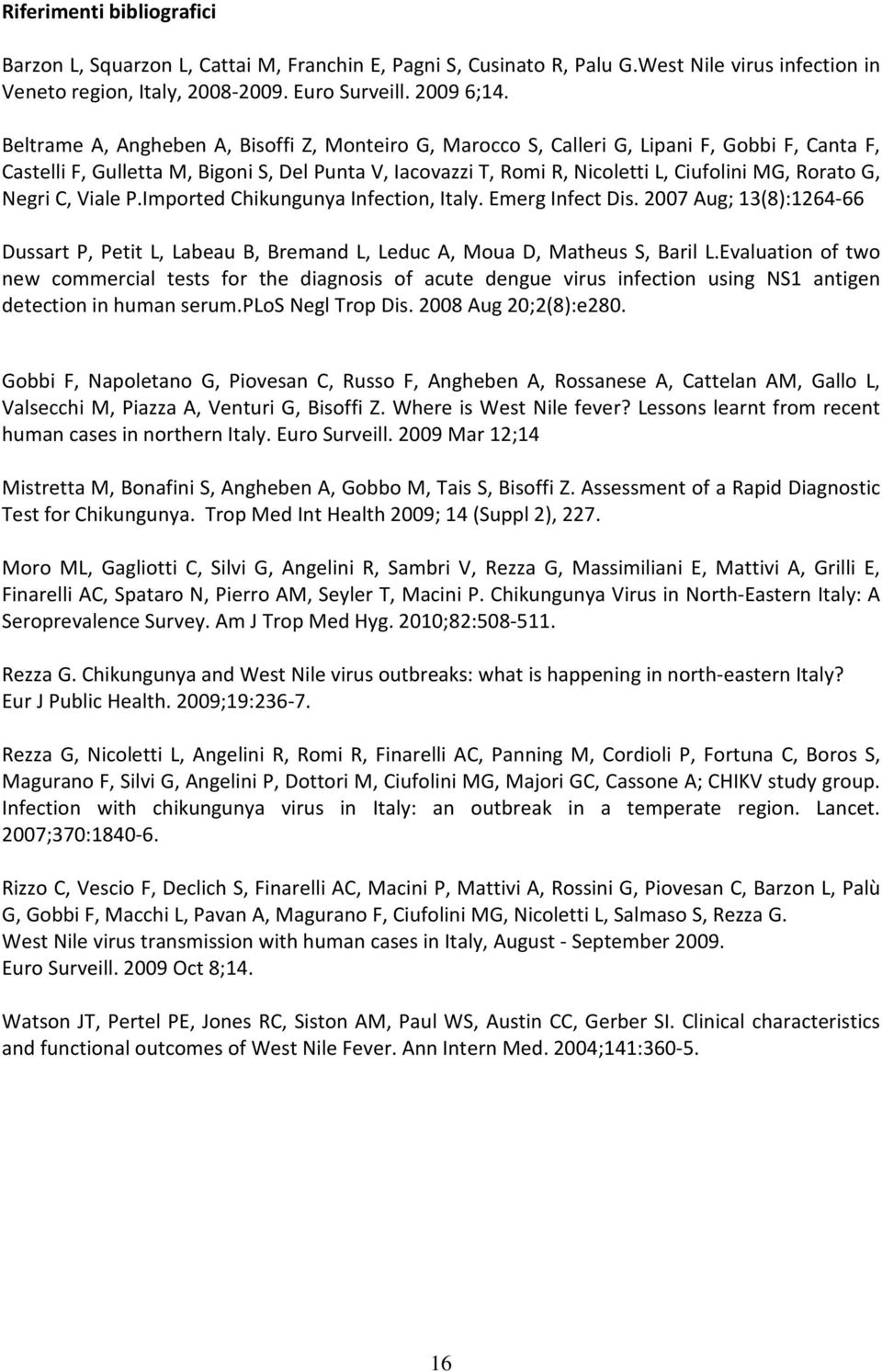 Riferimenti bibliografici

Barzon L, Squarzon L, Cattai M, Franchin E, Pagni S, Cusinato R, Palu G.West Nile virus infection in Veneto region, Italy, 2008-2009. Euro Surveill. 2009 6;14.

Beltrame A, Angheben A, Bisoffi Z, Monteiro G, Marocco S, Calleri G, Lipani F, Gobbi F, Canta F, Castelli F, Gulletta M, Bigoni S, Del Punta V, Iacovazzi T, Romi R, Nicoletti L, Ciufolini MG, Rorato G, Negri C, Viale P.Imported Chikungunya Infection, Italy. Emerg Infect Dis. 2007 Aug; 13(8):1264-66

Dussart P, Petit L, Labeau B, Bremand L, Leduc A, Moua D, Matheus S, Baril L.Evaluation of two new commercial tests for the diagnosis of acute dengue virus infection using NS1 antigen detection in human serum.PLoS Negl Trop Dis. 2008 Aug 20;2(8):e280.

Gobbi F, Napoletano G, Piovesan C, Russo F, Angheben A, Rossanese A, Cattelan AM, Gallo L, Valsecchi M, Piazza A, Venturi G, Bisoffi Z. Where is West Nile fever? Lessons learnt from recent human cases in northern Italy. Euro Surveill. 2009 Mar 12;14

Mistretta M, Bonafini S, Angheben A, Gobbo M, Tais S, Bisoffi Z. Assessment of a Rapid Diagnostic Test for Chikungunya. Trop Med Int Health 2009; 14 (Suppl 2), 227.

Moro ML, Gagliotti C, Silvi G, Angelini R, Sambri V, Rezza G, Massimiliani E, Mattivi A, Grilli E, Finarelli AC, Spataro N, Pierro AM, Seyler T, Macini P. Chikungunya Virus in North-Eastern Italy: A Seroprevalence Survey. Am J Trop Med Hyg. 2010;82:508-511.

Rezza G. Chikungunya and West Nile virus outbreaks: what is happening in north-eastern Italy? Eur J Public Health. 2009;19:236-7.

Rezza G, Nicoletti L, Angelini R, Romi R, Finarelli AC, Panning M, Cordioli P, Fortuna C, Boros S, Magurano F, Silvi G, Angelini P, Dottori M, Ciufolini MG, Majori GC, Cassone A; CHIKV study group. Infection with chikungunya virus in Italy: an outbreak in a temperate region. Lancet. 2007;370:1840-6.

Rizzo C, Vescio F, Declich S, Finarelli AC, Macini P, Mattivi A, Rossini G, Piovesan C, Barzon L, Palù G, Gobbi F, Macchi L, Pavan A, Magurano F, Ciufolini MG, Nicoletti L, Salmaso S, Rezza G.
West Nile virus transmission with human cases in Italy, August - September 2009.
Euro Surveill. 2009 Oct 8;14.

Watson JT, Pertel PE, Jones RC, Siston AM, Paul WS, Austin CC, Gerber SI. Clinical characteristics and functional outcomes of West Nile Fever. Ann Intern Med. 2004;141:360-5.

16